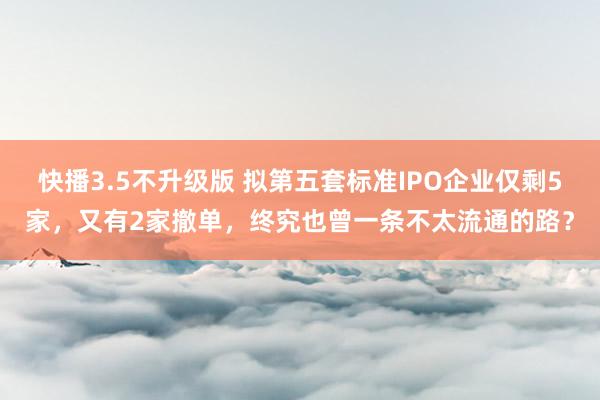 快播3.5不升级版 拟第五套标准IPO企业仅剩5家，又有2家撤单，终究也曾一条不太流通的路？